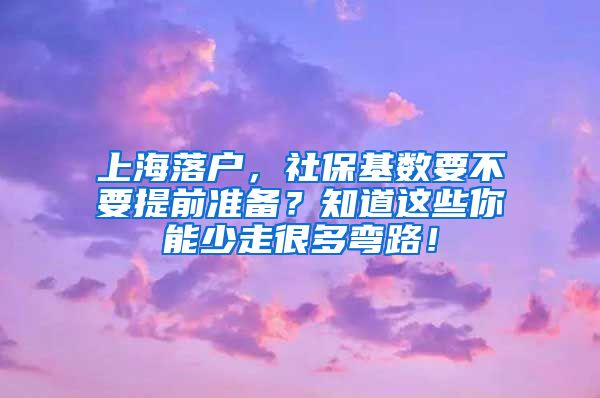 上海落户，社保基数要不要提前准备？知道这些你能少走很多弯路！